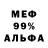 МЕФ
99%
АЛЬФА